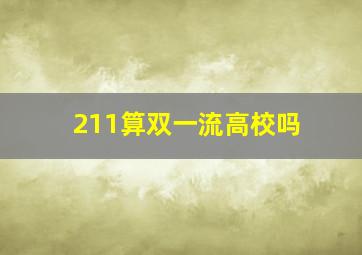 211算双一流高校吗